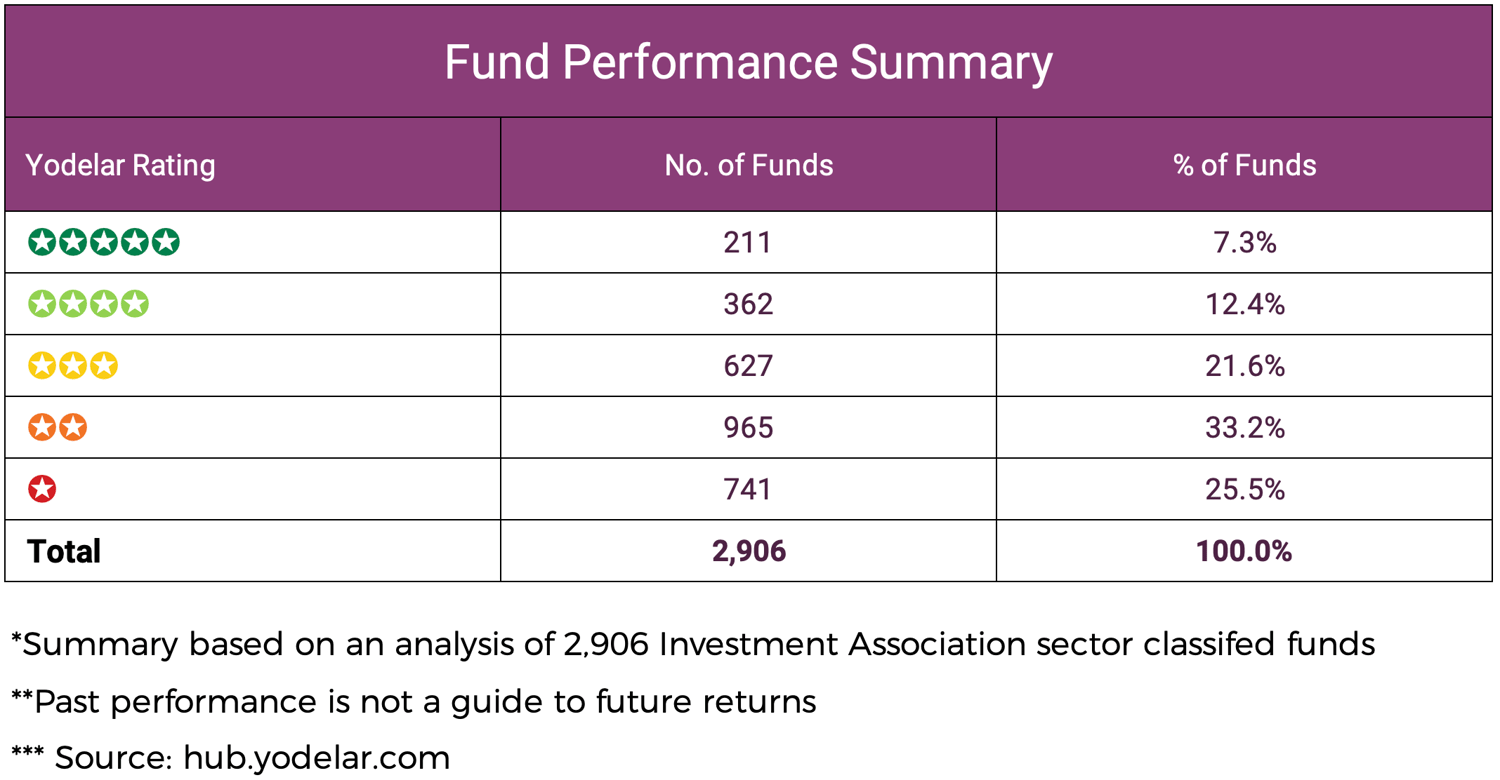 Fund Performance Summary

| Yodelar Rating | No. of Funds | % of Funds |
|---|---|---|
| ★★★★★ | 211 | 7.3% |
| ★★★★ | 362 | 12.4% |
| ★★★ | 627 | 21.6% |
| ★★ | 965 | 33.2% |
| ★ | 741 | 25.5% |
| **Total** | **2,906** | **100.0%** |

*Summary based on an analysis of 2,906 Investment Association sector classifed funds

**Past performance is not a guide to future returns

*** Source: hub.yodelar.com